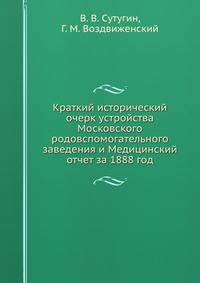 В. В. Сутугин,
Г. М. Воздвиженский

Краткий исторический очерк устройства Московского родовспомогательного заведения и Медицинский отчет за 1888 год